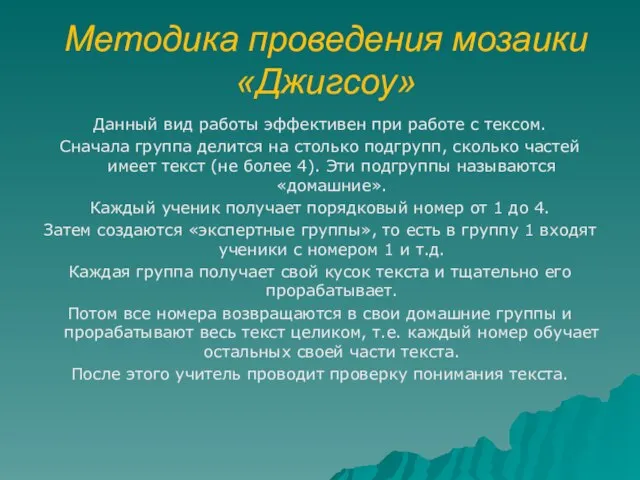 Методика проведения мозаики «Джигсоу»

Данный вид работы эффективен при работе с тексом.

Сначала группа делится на столько подгрупп, сколько частей имеет текст (не более 4). Эти подгруппы называются «домашние».

Каждый ученик получает порядковый номер от 1 до 4.

Затем создаются «экспертные группы», то есть в группу 1 входят ученики с номером 1 и т.д.

Каждая группа получает свой кусок текста и тщательно его прорабатывает.

Потом все номера возвращаются в свои домашние группы и прорабатывают весь текст целиком, т.е. каждый номер обучает остальных своей части текста.

После этого учитель проводит проверку понимания текста.